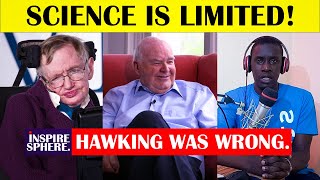 SCIENCE IS LIMITED!

INSPIRE SPHERE.

HAWKING WAS WRONG.